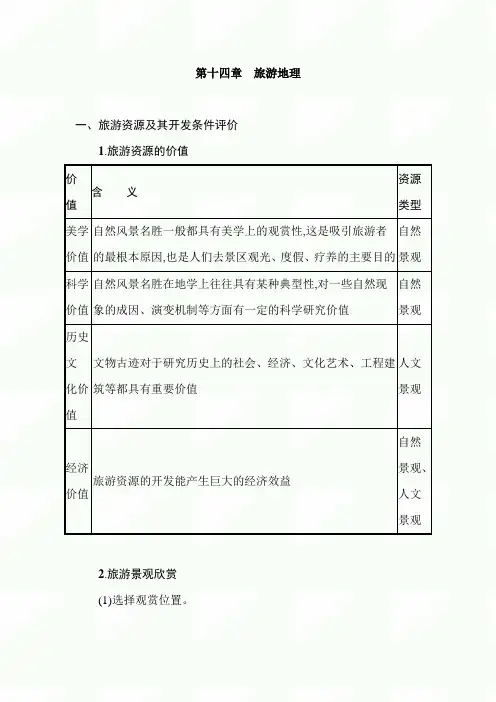 第十四章　旅游地理

一、旅游资源及其开发条件评价

1.旅游资源的价值

| 价值 | 含　义 | 资源类型 |
|---|---|---|
| 美学价值 | 自然风景名胜一般都具有美学上的观赏性,这是吸引旅游者的最根本原因,也是人们去景区观光、度假、疗养的主要目的 | 自然景观 |
| 科学价值 | 自然风景名胜在地学上往往具有某种典型性,对一些自然现象的成因、演变机制等方面有一定的科学研究价值 | 自然景观 |
| 历史文化价值 | 文物古迹对于研究历史上的社会、经济、文化艺术、工程建筑等都具有重要价值 | 人文景观 |
| 经济价值 | 旅游资源的开发能产生巨大的经济效益 | 自然景观、人文景观 |

2.旅游景观欣赏

(1)选择观赏位置。